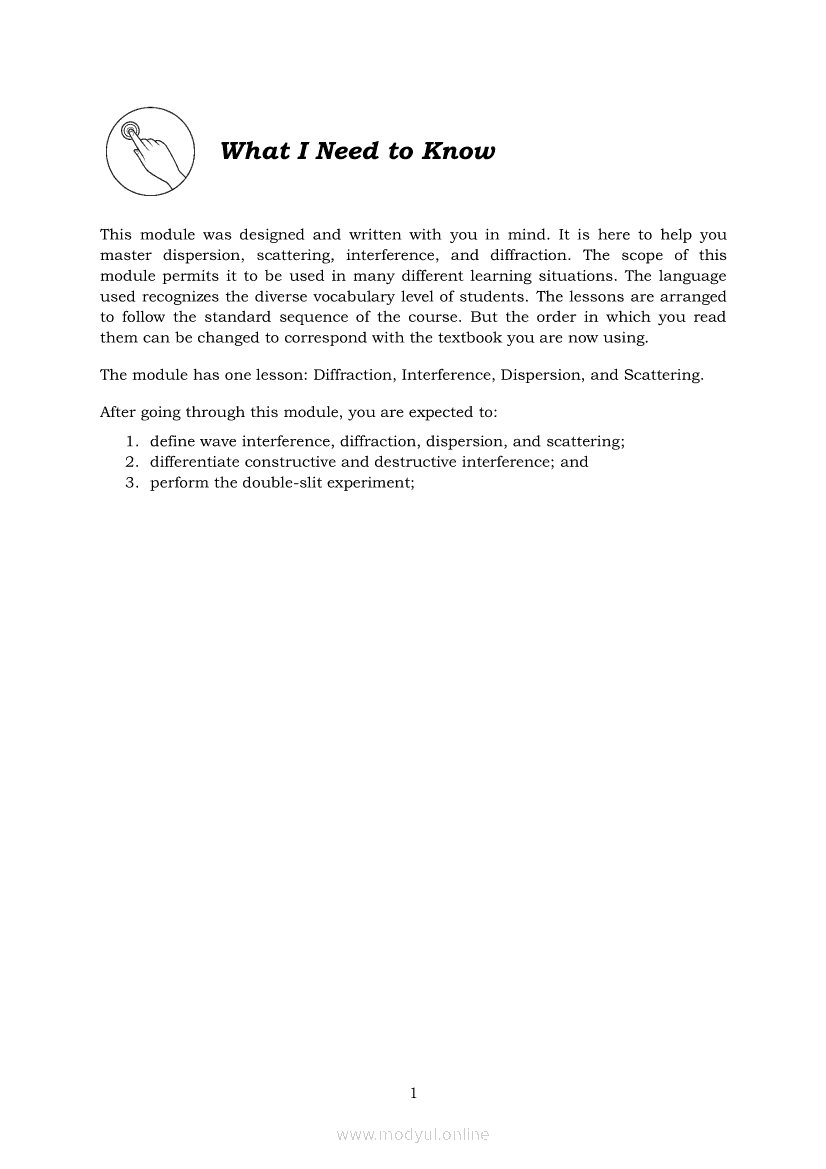 What I Need to Know

This module was designed and written with you in mind. It is here to help you master dispersion, scattering, interference, and diffraction. The scope of this module permits it to be used in many different learning situations. The language used recognizes the diverse vocabulary level of students. The lessons are arranged to follow the standard sequence of the course. But the order in which you read them can be changed to correspond with the textbook you are now using.

The module has one lesson: Diffraction, Interference, Dispersion, and Scattering.

After going through this module, you are expected to:

1. define wave interference, diffraction, dispersion, and scattering;
2. differentiate constructive and destructive interference; and
3. perform the double-slit experiment;

1

www.modyul.online